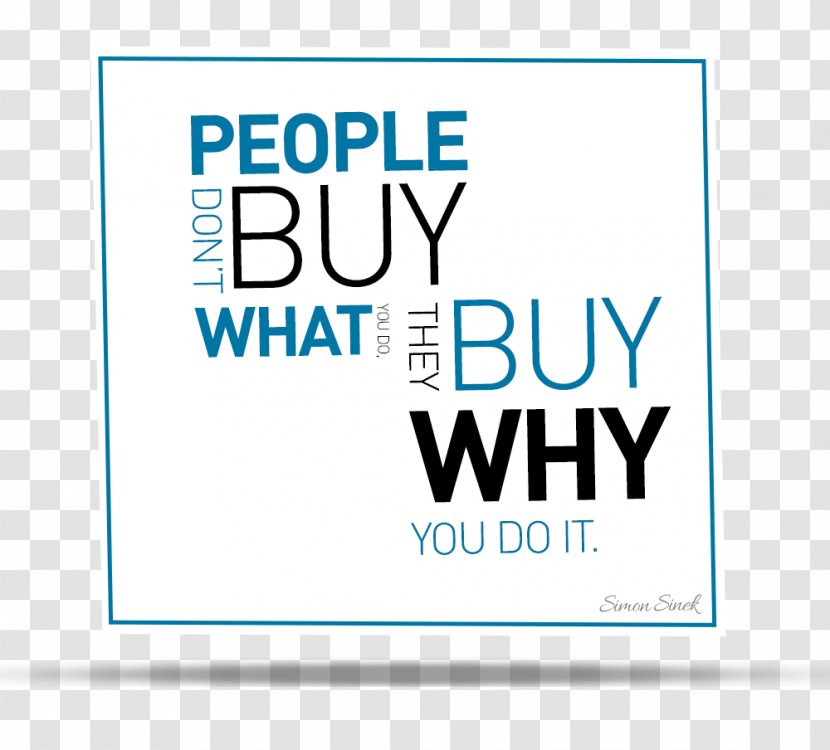 PEOPLE DON'T BUY WHAT YOU DO. THEY BUY WHY YOU DO IT.

Simon Sinek